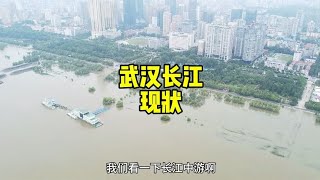 武汉长江
现状

我们看一下长江中游啊